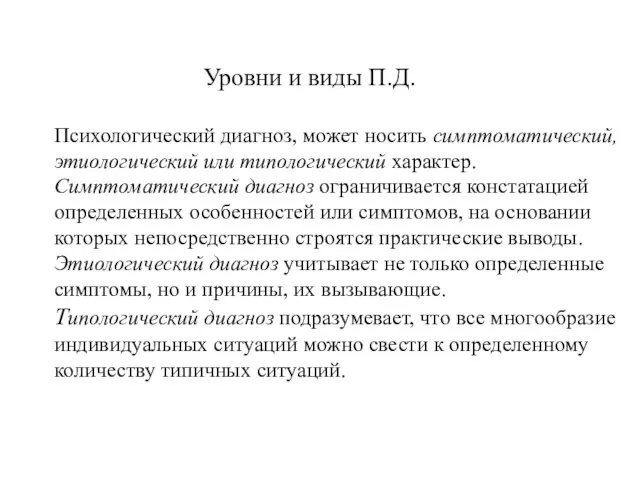 Уровни и виды П.Д.

Психологический диагноз, может носить симптоматический, этиологический или типологический характер.
Симптоматический диагноз ограничивается констатацией определенных особенностей или симптомов, на основании которых непосредственно строятся практические выводы.
Этиологический диагноз учитывает не только определенные симптомы, но и причины, их вызывающие.
Типологический диагноз подразумевает, что все многообразие индивидуальных ситуаций можно свести к определенному количеству типичных ситуаций.